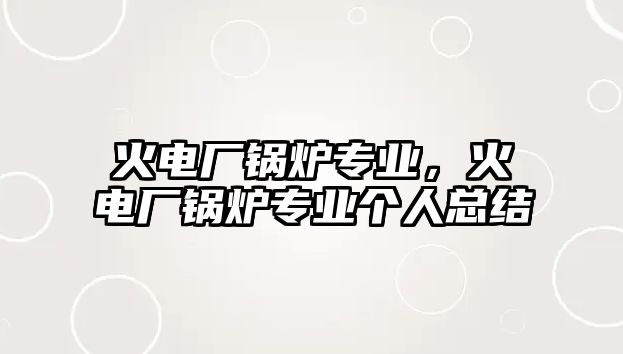 火电厂锅炉专业，火电厂锅炉专业个人总结